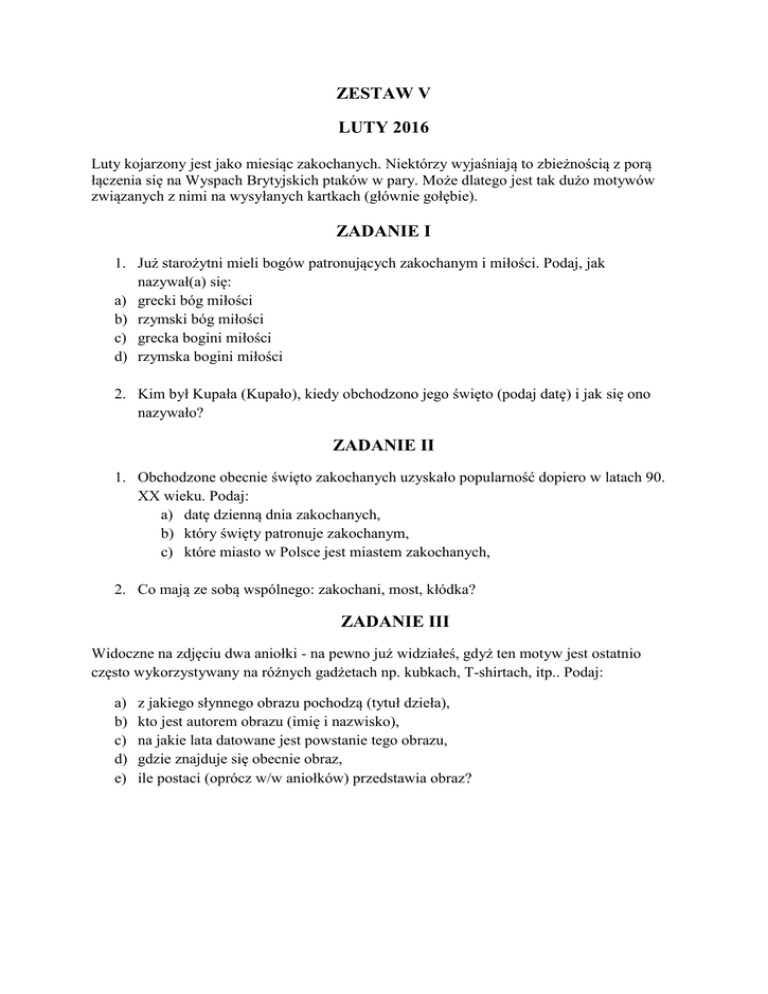 ZESTAW V

LUTY 2016

Luty kojarzony jest jako miesiąc zakochanych. Niektórzy wyjaśniają to zbieżnością z porą łączenia się na Wyspach Brytyjskich ptaków w pary. Może dlatego jest tak dużo motywów związanych z nimi na wysyłanych kartkach (głównie gołębie).

ZADANIE I

1. Już starożytni mieli bogów patronujących zakochanym i miłości. Podaj, jak nazywał(a) się:
a) grecki bóg miłości
b) rzymski bóg miłości
c) grecka bogini miłości
d) rzymska bogini miłości

2. Kim był Kupała (Kupało), kiedy obchodzono jego święto (podaj datę) i jak się ono nazywało?

ZADANIE II

1. Obchodzone obecnie święto zakochanych uzyskało popularność dopiero w latach 90. XX wieku. Podaj:
a) datę dzienną dnia zakochanych,
b) który święty patronuje zakochanym,
c) które miasto w Polsce jest miastem zakochanych,

2. Co mają ze sobą wspólnego: zakochani, most, kłódka?

ZADANIE III

Widoczne na zdjęciu dwa aniołki - na pewno już widziałeś, gdyż ten motyw jest ostatnio często wykorzystywany na różnych gadżetach np. kubkach, T-shirtach, itp.. Podaj:

a) z jakiego słynnego obrazu pochodzą (tytuł dzieła),
b) kto jest autorem obrazu (imię i nazwisko),
c) na jakie lata datowane jest powstanie tego obrazu,
d) gdzie znajduje się obecnie obraz,
e) ile postaci (oprócz w/w aniołków) przedstawia obraz?